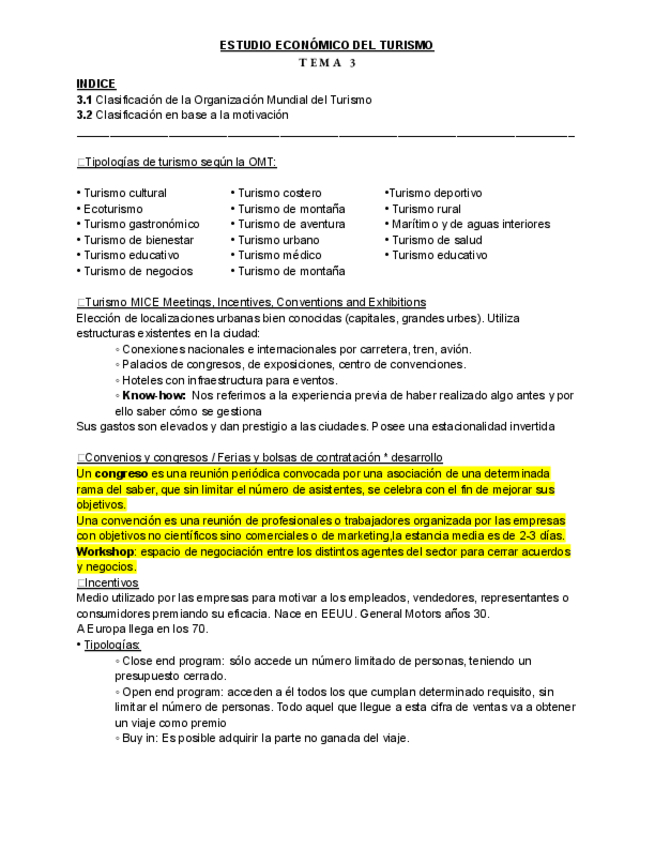 ESTUDIO ECONÓMICO DEL TURISMO
T E M A 3

INDICE
3.1 Clasificación de la Organización Mundial del Turismo
3.2 Clasificación en base a la motivación

□Tipologías de turismo según la OMT:

• Turismo cultural
• Ecoturismo
• Turismo gastronómico
• Turismo de bienestar
• Turismo educativo
• Turismo de negocios

• Turismo costero
• Turismo de montaña
• Turismo de aventura
• Turismo urbano
• Turismo médico
• Turismo de montaña

•Turismo deportivo
• Turismo rural
• Marítimo y de aguas interiores
• Turismo de salud
• Turismo educativo

□Turismo MICE Meetings, Incentives, Conventions and Exhibitions
Elección de localizaciones urbanas bien conocidas (capitales, grandes urbes). Utiliza estructuras existentes en la ciudad:
◦ Conexiones nacionales e internacionales por carretera, tren, avión.
◦ Palacios de congresos, de exposiciones, centro de convenciones.
◦ Hoteles con infraestructura para eventos.
◦ Know-how: Nos referimos a la experiencia previa de haber realizado algo antes y por ello saber cómo se gestiona
Sus gastos son elevados y dan prestigio a las ciudades. Posee una estacionalidad invertida

□Convenios y congresos / Ferias y bolsas de contratación * desarrollo
Un congreso es una reunión periódica convocada por una asociación de una determinada rama del saber, que sin limitar el número de asistentes, se celebra con el fin de mejorar sus objetivos.
Una convención es una reunión de profesionales o trabajadores organizada por las empresas con objetivos no científicos sino comerciales o de marketing,la estancia media es de 2-3 días.
Workshop: espacio de negociación entre los distintos agentes del sector para cerrar acuerdos y negocios.
□Incentivos
Medio utilizado por las empresas para motivar a los empleados, vendedores, representantes o consumidores premiando su eficacia. Nace en EEUU. General Motors años 30.
A Europa llega en los 70.
• Tipologías:
◦ Close end program: sólo accede un número limitado de personas, teniendo un presupuesto cerrado.
◦ Open end program: acceden a él todos los que cumplan determinado requisito, sin limitar el número de personas. Todo aquel que llegue a esta cifra de ventas va a obtener un viaje como premio
◦ Buy in: Es posible adquirir la parte no ganada del viaje.